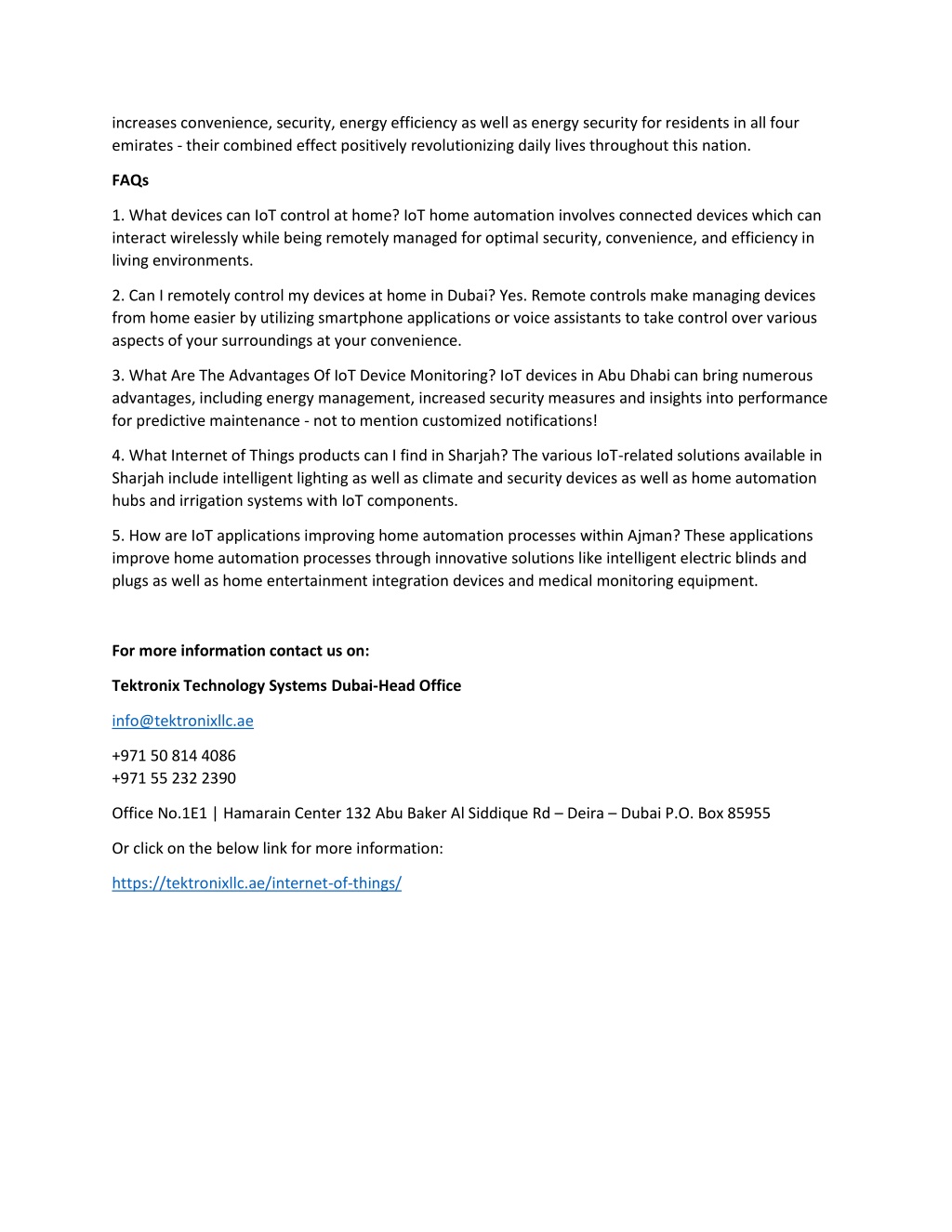 increases convenience, security, energy efficiency as well as energy security for residents in all four emirates - their combined effect positively revolutionizing daily lives throughout this nation.

FAQs

1. What devices can IoT control at home? IoT home automation involves connected devices which can interact wirelessly while being remotely managed for optimal security, convenience, and efficiency in living environments.

2. Can I remotely control my devices at home in Dubai? Yes. Remote controls make managing devices from home easier by utilizing smartphone applications or voice assistants to take control over various aspects of your surroundings at your convenience.

3. What Are The Advantages Of IoT Device Monitoring? IoT devices in Abu Dhabi can bring numerous advantages, including energy management, increased security measures and insights into performance for predictive maintenance - not to mention customized notifications!

4. What Internet of Things products can I find in Sharjah? The various IoT-related solutions available in Sharjah include intelligent lighting as well as climate and security devices as well as home automation hubs and irrigation systems with IoT components.

5. How are IoT applications improving home automation processes within Ajman? These applications improve home automation processes through innovative solutions like intelligent electric blinds and plugs as well as home entertainment integration devices and medical monitoring equipment.

For more information contact us on:

Tektronix Technology Systems Dubai-Head Office

info@tektronixllc.ae

+971 50 814 4086
+971 55 232 2390

Office No.1E1 | Hamarain Center 132 Abu Baker Al Siddique Rd – Deira – Dubai P.O. Box 85955

Or click on the below link for more information:

https://tektronixllc.ae/internet-of-things/